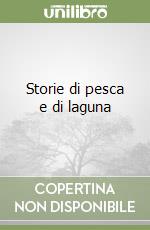 unilibro

Storie di pesca e di laguna

COPERTINA NON DISPONIBILE